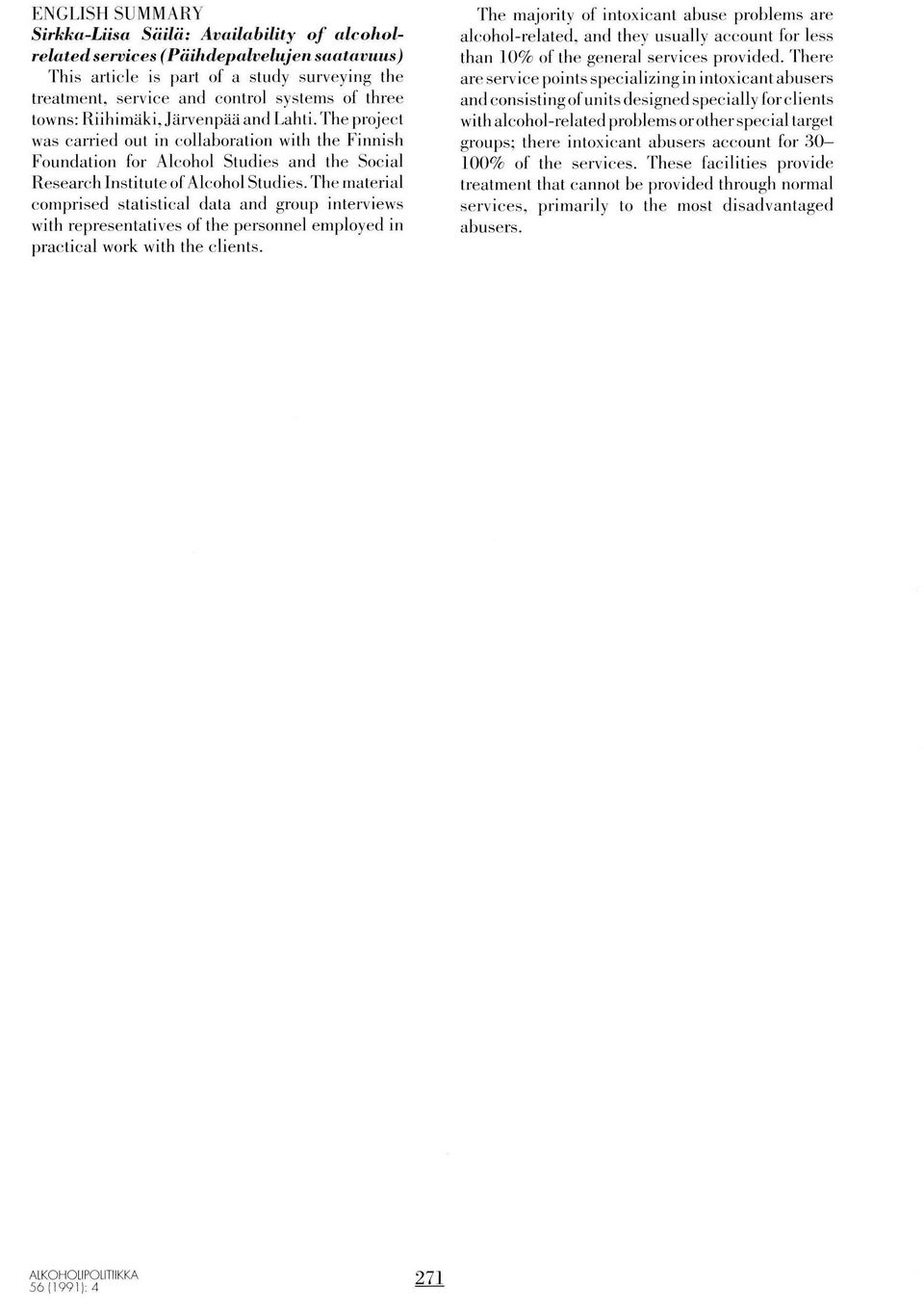 ENGLISH SUMMARY

Sirkka-Liisa Säilä: Availability of alcohol-related services (Päihdepalvelujen saatavuus)

This article is part of a study surveying the treatment, service and control systems of three towns: Riihimäki, Järvenpää and Lahti. The project was carried out in collaboration with the Finnish Foundation for Alcohol Studies and the Social Research Institute of Alcohol Studies. The material comprised statistical data and group interviews with representatives of the personnel employed in practical work with the clients.

The majority of intoxicant abuse problems are alcohol-related, and they usually account for less than 10% of the general services provided. There are service points specializing in intoxicant abusers and consisting of units designed specially for clients with alcohol-related problems or other special target groups; there intoxicant abusers account for 30–100% of the services. These facilities provide treatment that cannot be provided through normal services, primarily to the most disadvantaged abusers.

ALKOHOLIPOLITIIKKA
56 (1991): 4

271